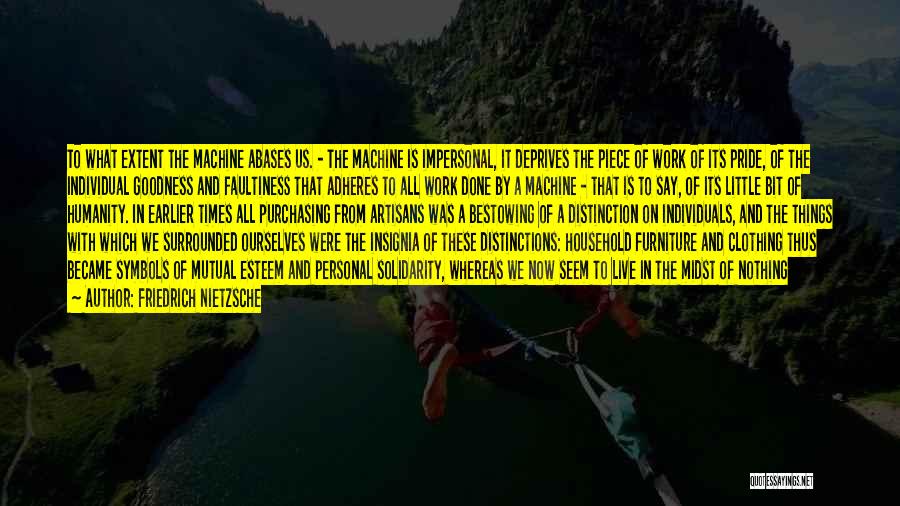 TO WHAT EXTENT THE MACHINE ABASES US. - THE MACHINE IS IMPERSONAL, IT DEPRIVES THE PIECE OF WORK OF ITS PRIDE, OF THE INDIVIDUAL GOODNESS AND FAULTINESS THAT ADHERES TO ALL WORK DONE BY A MACHINE - THAT IS TO SAY, OF ITS LITTLE BIT OF HUMANITY. IN EARLIER TIMES ALL PURCHASING FROM ARTISANS WAS A BESTOWING OF A DISTINCTION ON INDIVIDUALS, AND THE THINGS WITH WHICH WE SURROUNDED OURSELVES WERE THE INSIGNIA OF THESE DISTINCTIONS: HOUSEHOLD FURNITURE AND CLOTHING THUS BECAME SYMBOLS OF MUTUAL ESTEEM AND PERSONAL SOLIDARITY, WHEREAS WE NOW SEEM TO LIVE IN THE MIDST OF NOTHING
— AUTHOR: FRIEDRICH NIETZSCHE

QUOTESSAYINGS.NET